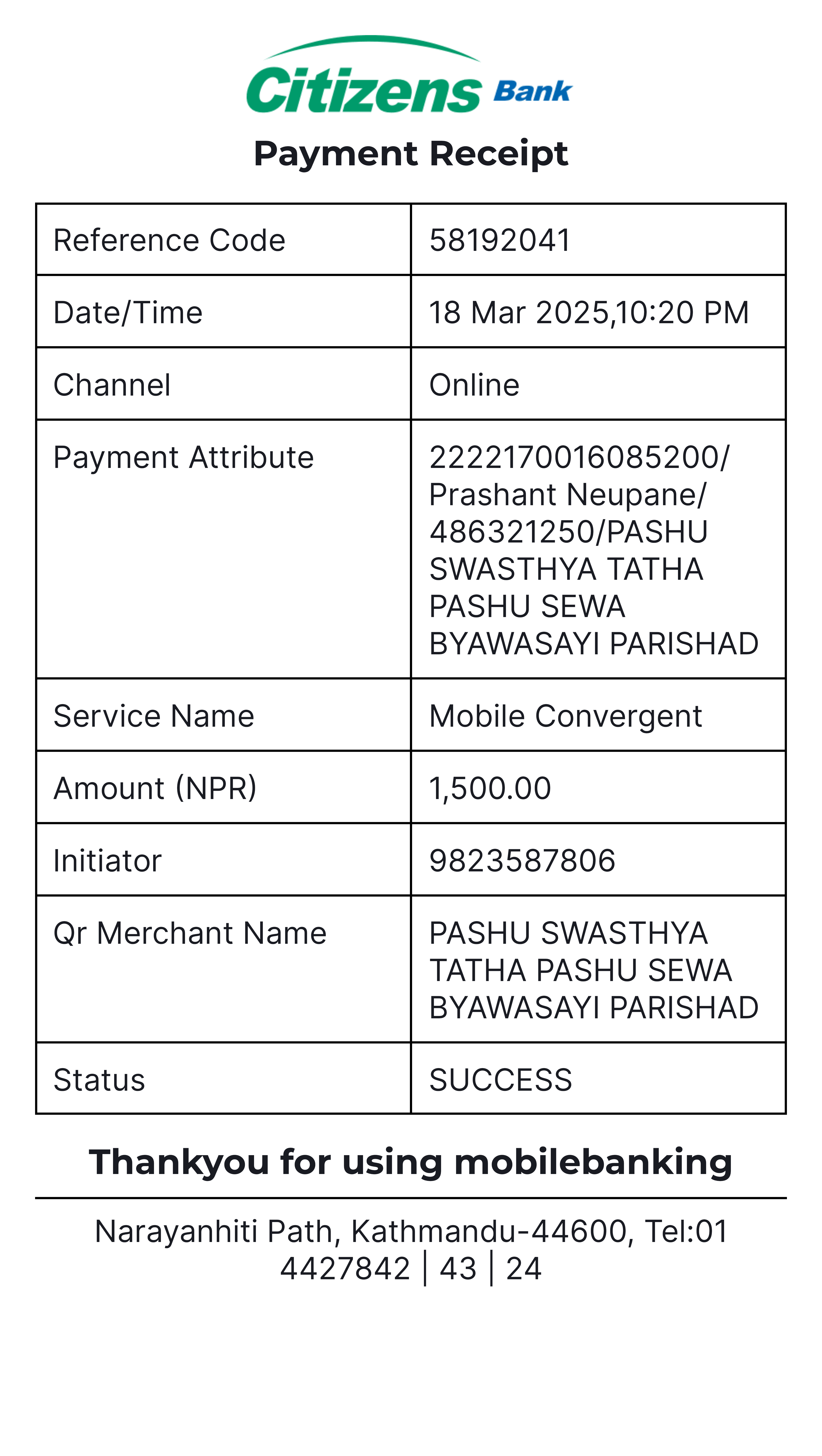 Citizens Bank

Payment Receipt

| Reference Code | 58192041 |
|---|---|
| Date/Time | 18 Mar 2025,10:20 PM |
| Channel | Online |
| Payment Attribute | 2222170016085200/ Prashant Neupane/ 486321250/PASHU SWASTHYA TATHA PASHU SEWA BYAWASAYI PARISHAD |
| Service Name | Mobile Convergent |
| Amount (NPR) | 1,500.00 |
| Initiator | 9823587806 |
| Qr Merchant Name | PASHU SWASTHYA TATHA PASHU SEWA BYAWASAYI PARISHAD |
| Status | SUCCESS |

Thankyou for using mobilebanking

Narayanhiti Path, Kathmandu-44600, Tel:01 4427842 | 43 | 24